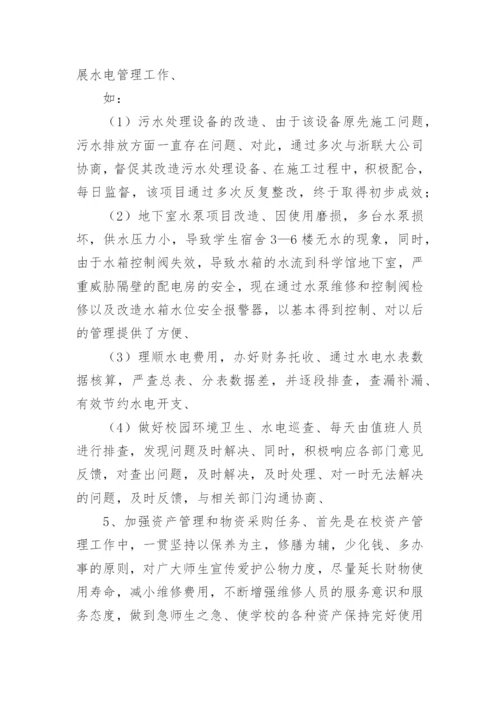 展水电管理工作、

如：

（1）污水处理设备的改造、由于该设备原先施工问题，污水排放方面一直存在问题、对此，通过多次与浙联大公司协商，督促其改造污水处理设备、在施工过程中，积极配合，每日监督，该项目通过多次反复整改，终于取得初步成效；

（2）地下室水泵项目改造、因使用磨损，多台水泵损坏，供水压力小，导致学生宿舍3—6楼无水的现象，同时，由于水箱控制阀失效，导致水箱的水流到科学馆地下室，严重威胁隔壁的配电房的安全，现在通过水泵维修和控制阀检修以及改造水箱水位安全报警器，以基本得到控制、对以后的管理提供了方便、

（3）理顺水电费用，办好财务托收、通过水电水表数据核算，严查总表、分表数据差，并逐段排查，查漏补漏、有效节约水电开支、

（4）做好校园环境卫生、水电巡查、每天由值班人员进行排查，发现问题及时解决、同时，积极响应各部门意见反馈，对查出问题，及时解决，及时处理、对一时无法解决的问题，及时反馈，与相关部门沟通协商、

5、加强资产管理和物资采购任务、首先是在校资产管理工作中，一贯坚持以保养为主，修膳为辅，少化钱、多办事的原则，对广大师生宣传爱护公物力度，尽量延长财物使用寿命，减小维修费用，不断增强维修人员的服务意识和服务态度，做到急师生之急、使学校的各种资产保持完好使用